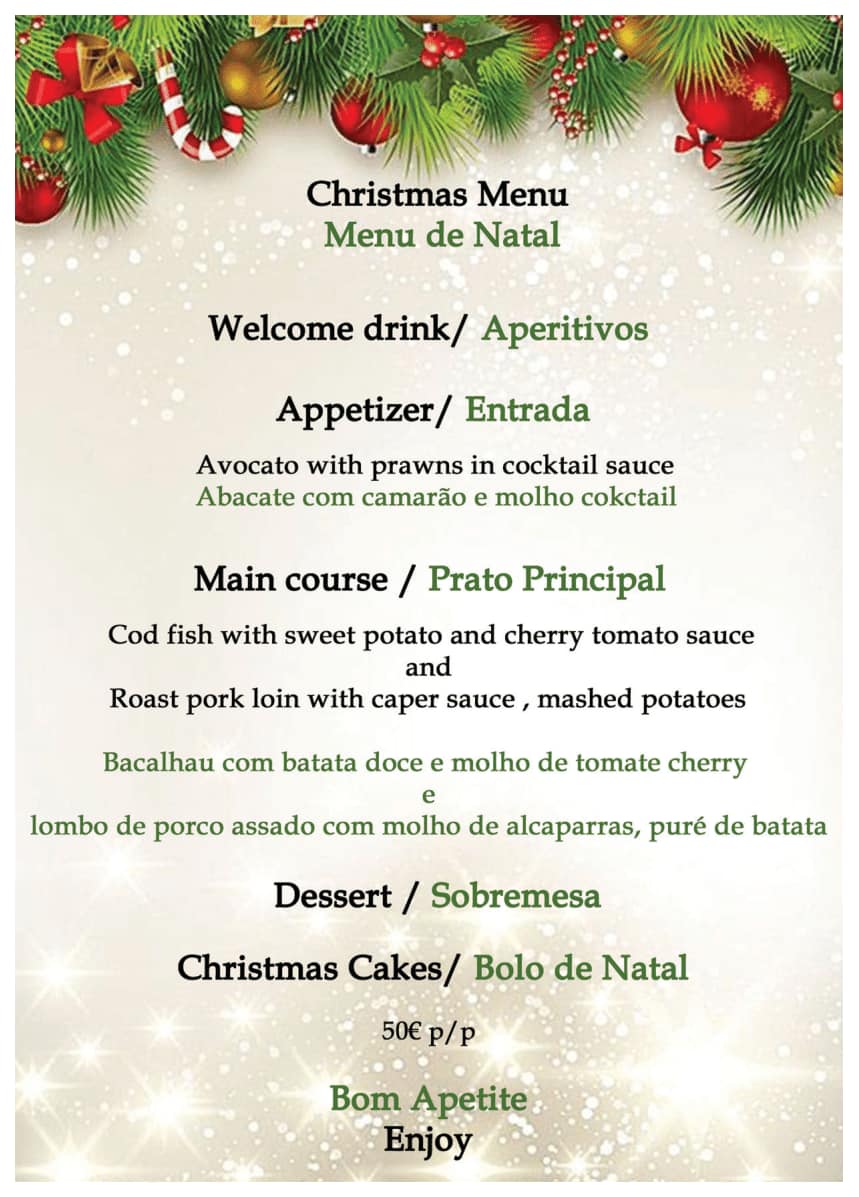 Christmas Menu
Menu de Natal

Welcome drink/ Aperitivos

Appetizer/ Entrada

Avocato with prawns in cocktail sauce
Abacate com camarão e molho cokctail

Main course / Prato Principal

Cod fish with sweet potato and cherry tomato sauce
and
Roast pork loin with caper sauce , mashed potatoes

Bacalhau com batata doce e molho de tomate cherry
e
lombo de porco assado com molho de alcaparras, puré de batata

Dessert / Sobremesa

Christmas Cakes/ Bolo de Natal

50€ p/p

Bom Apetite
Enjoy